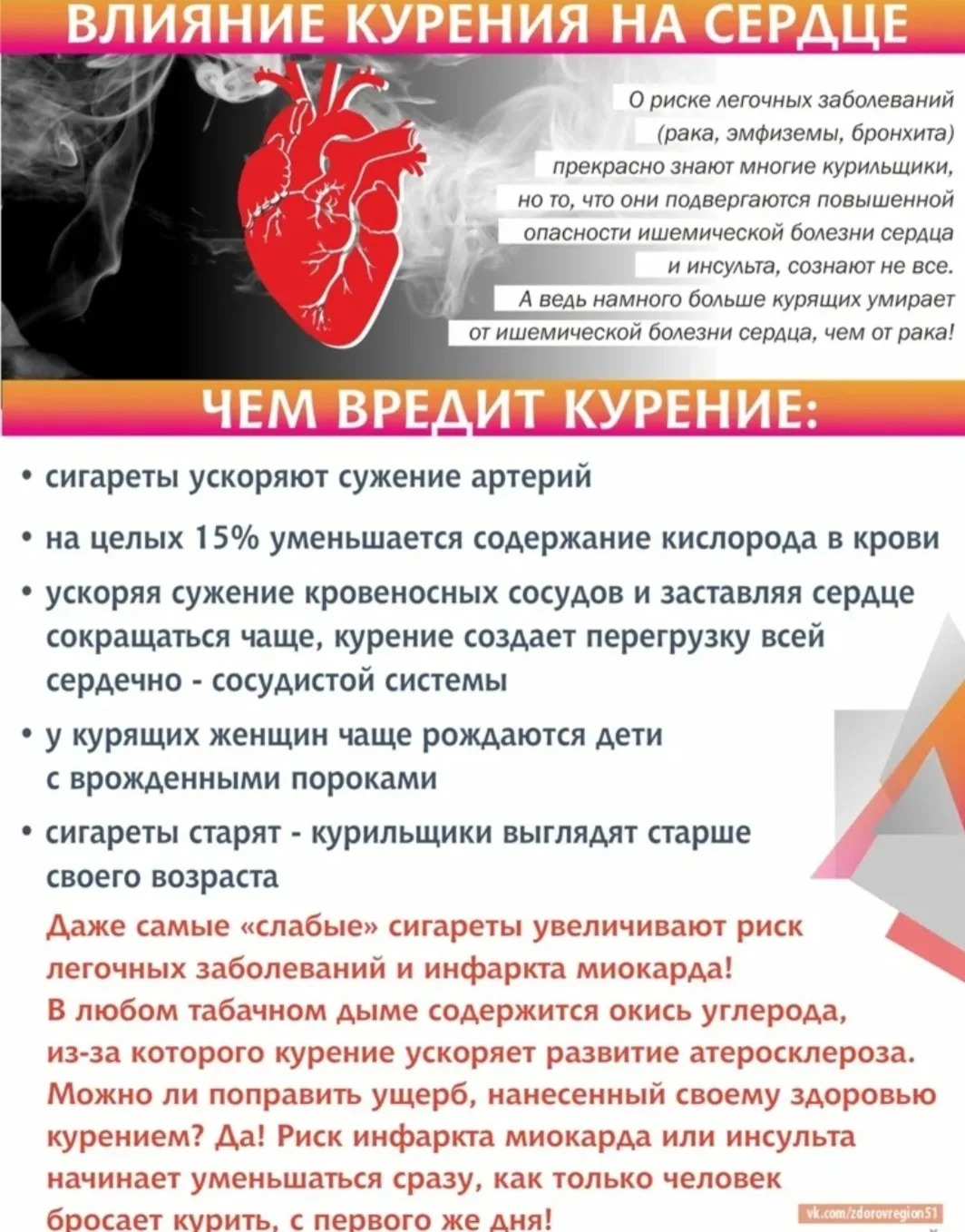 ВЛИЯНИЕ КУРЕНИЯ НА СЕРДЦЕ

О риске легочных заболеваний (рака, эмфиземы, бронхита) прекрасно знают многие курильщики, но то, что они подвергаются повышенной опасности ишемической болезни сердца и инсульта, сознают не все. А ведь намного больше курящих умирает от ишемической болезни сердца, чем от рака!

ЧЕМ ВРЕДИТ КУРЕНИЕ:

• сигареты ускоряют сужение артерий

• на целых 15% уменьшается содержание кислорода в крови

• ускоряя сужение кровеносных сосудов и заставляя сердце сокращаться чаще, курение создает перегрузку всей сердечно - сосудистой системы

• у курящих женщин чаще рождаются дети с врожденными пороками

• сигареты старят - курильщики выглядят старше своего возраста

Даже самые «слабые» сигареты увеличивают риск легочных заболеваний и инфаркта миокарда! В любом табачном дыме содержится окись углерода, из-за которого курение ускоряет развитие атеросклероза. Можно ли поправить ущерб, нанесенный своему здоровью курением? Да! Риск инфаркта миокарда или инсульта начинает уменьшаться сразу, как только человек бросает курить, с первого же дня!

vk.com/zdorovregion51